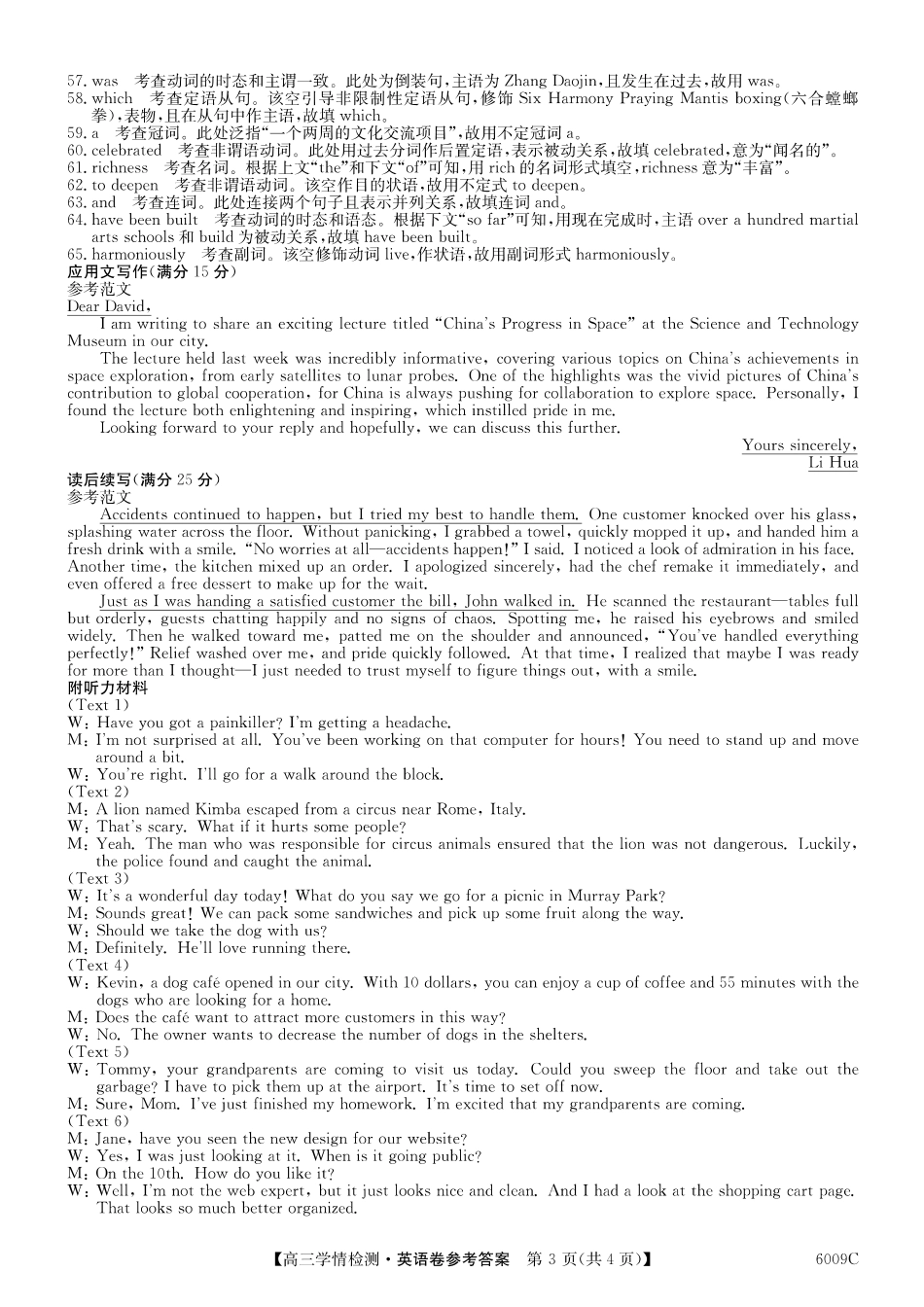 57. was　考查动词的时态和主谓一致。此处为倒装句，主语为 Zhang Daojin，且发生在过去，故用 was。
58. which　考查定语从句。该空引导非限制性定语从句，修饰 Six Harmony Praying Mantis boxing（六合螳螂拳），表物，且在从句中作主语，故填 which。
59. a　考查冠词。此处泛指“一个两周的文化交流项目”，故用不定冠词 a。
60. celebrated　考查非谓语动词。此处用过去分词作后置定语，表示被动关系，故填 celebrated，意为“闻名的”。
61. richness　考查名词。根据上文“the”和下文“of”可知，用 rich 的名词形式填空，richness 意为“丰富”。
62. to deepen　考查非谓语动词。该空作目的状语，故用不定式 to deepen。
63. and　考查连词。此处连接两个句子且表示并列关系，故填连词 and。
64. have been built　考查动词的时态和语态。根据下文“so far”可知，用现在完成时，主语 over a hundred martial arts schools 和 build 为被动关系，故填 have been built。
65. harmoniously　考查副词。该空修饰动词 live，作状语，故用副词形式 harmoniously。
应用文写作（满分 15 分）
参考范文
Dear David,
I am writing to share an exciting lecture titled “China's Progress in Space” at the Science and Technology Museum in our city.
The lecture held last week was incredibly informative, covering various topics on China's achievements in space exploration, from early satellites to lunar probes. One of the highlights was the vivid pictures of China's contribution to global cooperation, for China is always pushing for collaboration to explore space. Personally, I found the lecture both enlightening and inspiring, which instilled pride in me.
Looking forward to your reply and hopefully, we can discuss this further.
Yours sincerely,
Li Hua
读后续写（满分 25 分）
参考范文
Accidents continued to happen, but I tried my best to handle them. One customer knocked over his glass, splashing water across the floor. Without panicking, I grabbed a towel, quickly mopped it up, and handed him a fresh drink with a smile. “No worries at all—accidents happen!” I said. I noticed a look of admiration in his face. Another time, the kitchen mixed up an order. I apologized sincerely, had the chef remake it immediately, and even offered a free dessert to make up for the wait.
Just as I was handing a satisfied customer the bill, John walked in. He scanned the restaurant—tables full but orderly, guests chatting happily and no signs of chaos. Spotting me, he raised his eyebrows and smiled widely. Then he walked toward me, patted me on the shoulder and announced, “You've handled everything perfectly!” Relief washed over me, and pride quickly followed. At that time, I realized that maybe I was ready for more than I thought—I just needed to trust myself to figure things out, with a smile.
附听力材料
(Text 1)
W: Have you got a painkiller? I'm getting a headache.
M: I'm not surprised at all. You've been working on that computer for hours! You need to stand up and move around a bit.
W: You're right. I'll go for a walk around the block.
(Text 2)
M: A lion named Kimba escaped from a circus near Rome, Italy.
W: That's scary. What if it hurts some people?
M: Yeah. The man who was responsible for circus animals ensured that the lion was not dangerous. Luckily, the police found and caught the animal.
(Text 3)
W: It's a wonderful day today! What do you say we go for a picnic in Murray Park?
M: Sounds great! We can pack some sandwiches and pick up some fruit along the way.
W: Should we take the dog with us?
M: Definitely. He'll love running there.
(Text 4)
W: Kevin, a dog café opened in our city. With 10 dollars, you can enjoy a cup of coffee and 55 minutes with the dogs who are looking for a home.
M: Does the café want to attract more customers in this way?
W: No. The owner wants to decrease the number of dogs in the shelters.
(Text 5)
W: Tommy, your grandparents are coming to visit us today. Could you sweep the floor and take out the garbage? I have to pick them up at the airport. It's time to set off now.
M: Sure, Mom. I've just finished my homework. I'm excited that my grandparents are coming.
(Text 6)
M: Jane, have you seen the new design for our website?
W: Yes, I was just looking at it. When is it going public?
M: On the 10th. How do you like it?
W: Well, I'm not the web expert, but it just looks nice and clean. And I had a look at the shopping cart page. That looks so much better organized.
【高三学情检测·英语卷参考答案　第 3 页（共 4 页）】　6009C